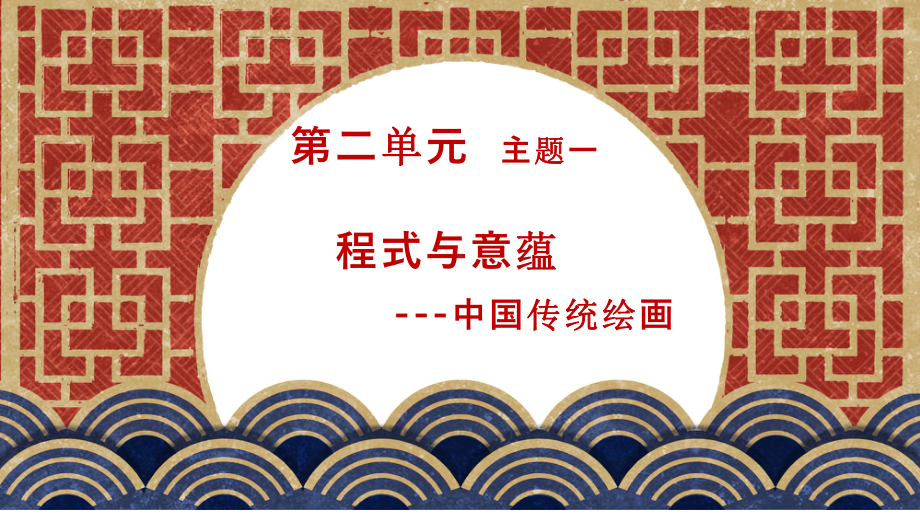 第二单元 主题一

程式与意蕴

---中国传统绘画